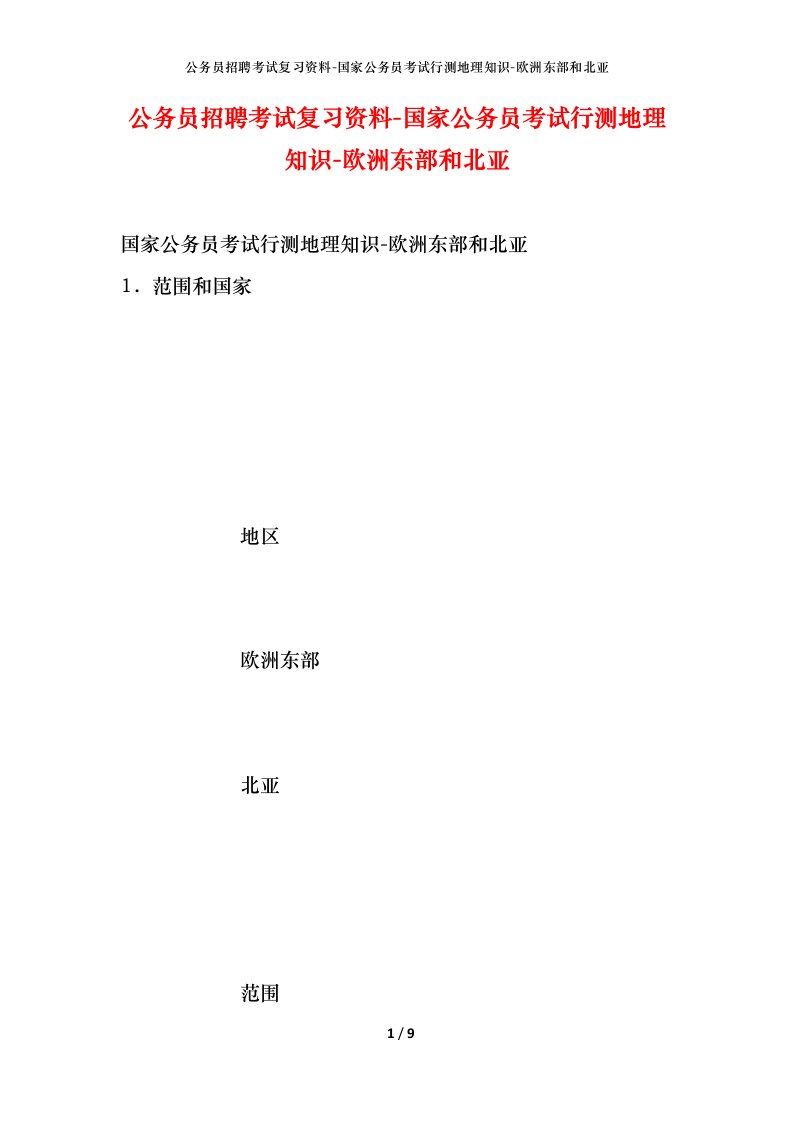 公务员招聘考试复习资料-国家公务员考试行测地理知识-欧洲东部和北亚

公务员招聘考试复习资料-国家公务员考试行测地理知识-欧洲东部和北亚

国家公务员考试行测地理知识-欧洲东部和北亚

1．范围和国家

地区

欧洲东部

北亚

范围

1 / 9